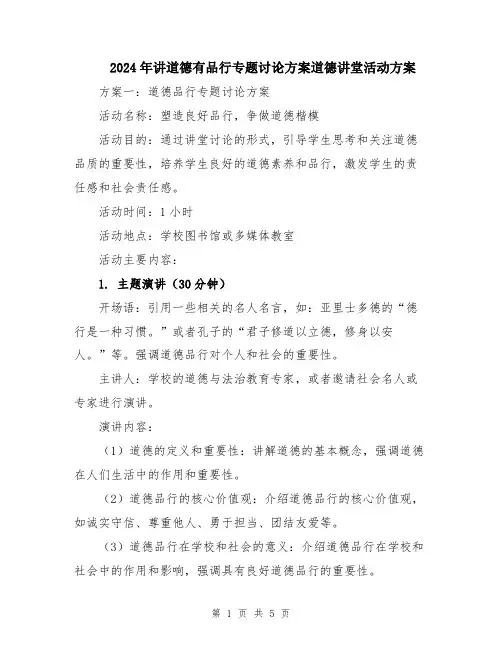 2024年讲道德有品行专题讨论方案道德讲堂活动方案

方案一：道德品行专题讨论方案

活动名称：塑造良好品行，争做道德楷模

活动目的：通过讲堂讨论的形式，引导学生思考和关注道德品质的重要性，培养学生良好的道德素养和品行，激发学生的责任感和社会责任感。

活动时间：1小时

活动地点：学校图书馆或多媒体教室

活动主要内容：

1. 主题演讲（30分钟）

开场语：引用一些相关的名人名言，如：亚里士多德的“德行是一种习惯。”或者孔子的“君子修道以立德，修身以安人。”等。强调道德品行对个人和社会的重要性。

主讲人：学校的道德与法治教育专家，或者邀请社会名人或专家进行演讲。

演讲内容：

（1）道德的定义和重要性：讲解道德的基本概念，强调道德在人们生活中的作用和重要性。

（2）道德品行的核心价值观：介绍道德品行的核心价值观，如诚实守信、尊重他人、勇于担当、团结友爱等。

（3）道德品行在学校和社会的意义：介绍道德品行在学校和社会中的作用和影响，强调具有良好道德品行的重要性。

第 1 页 共 5 页